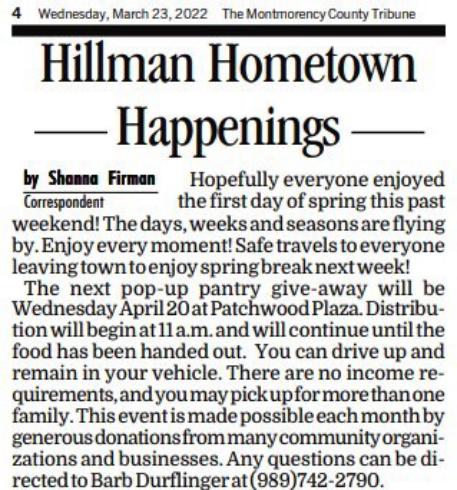 4 Wednesday, March 23, 2022 The Montmorency County Tribune

Hillman Hometown

Happenings

by Shanna Firman
Correspondent

Hopefully everyone enjoyed the first day of spring this past weekend! The days, weeks and seasons are flying by. Enjoy every moment! Safe travels to everyone leaving town to enjoy spring break next week!

The next pop-up pantry give-away will be Wednesday April 20 at Patchwood Plaza. Distribution will begin at 11 a.m. and will continue until the food has been handed out. You can drive up and remain in your vehicle. There are no income requirements, and you may pick up for more than one family. This event is made possible each month by generous donations from many community organizations and businesses. Any questions can be directed to Barb Durflinger at (989)742-2790.